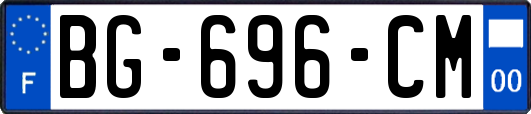 F

BG-696-CM

00